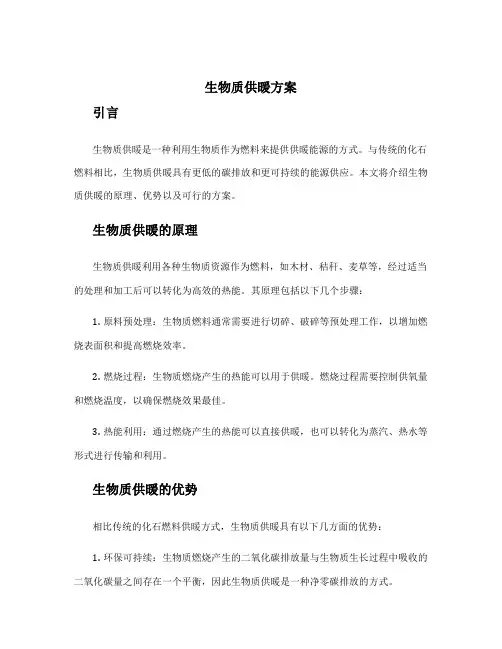 生物质供暖方案

引言

生物质供暖是一种利用生物质作为燃料来提供供暖能源的方式。与传统的化石燃料相比，生物质供暖具有更低的碳排放和更可持续的能源供应。本文将介绍生物质供暖的原理、优势以及可行的方案。

生物质供暖的原理

生物质供暖利用各种生物质资源作为燃料，如木材、秸秆、麦草等，经过适当的处理和加工后可以转化为高效的热能。其原理包括以下几个步骤：

1. 原料预处理：生物质燃料通常需要进行切碎、破碎等预处理工作，以增加燃烧表面积和提高燃烧效率。

2. 燃烧过程：生物质燃烧产生的热能可以用于供暖。燃烧过程需要控制供氧量和燃烧温度，以确保燃烧效果最佳。

3. 热能利用：通过燃烧产生的热能可以直接供暖，也可以转化为蒸汽、热水等形式进行传输和利用。

生物质供暖的优势

相比传统的化石燃料供暖方式，生物质供暖具有以下几方面的优势：

1. 环保可持续：生物质燃烧产生的二氧化碳排放量与生物质生长过程中吸收的二氧化碳量之间存在一个平衡，因此生物质供暖是一种净零碳排放的方式。